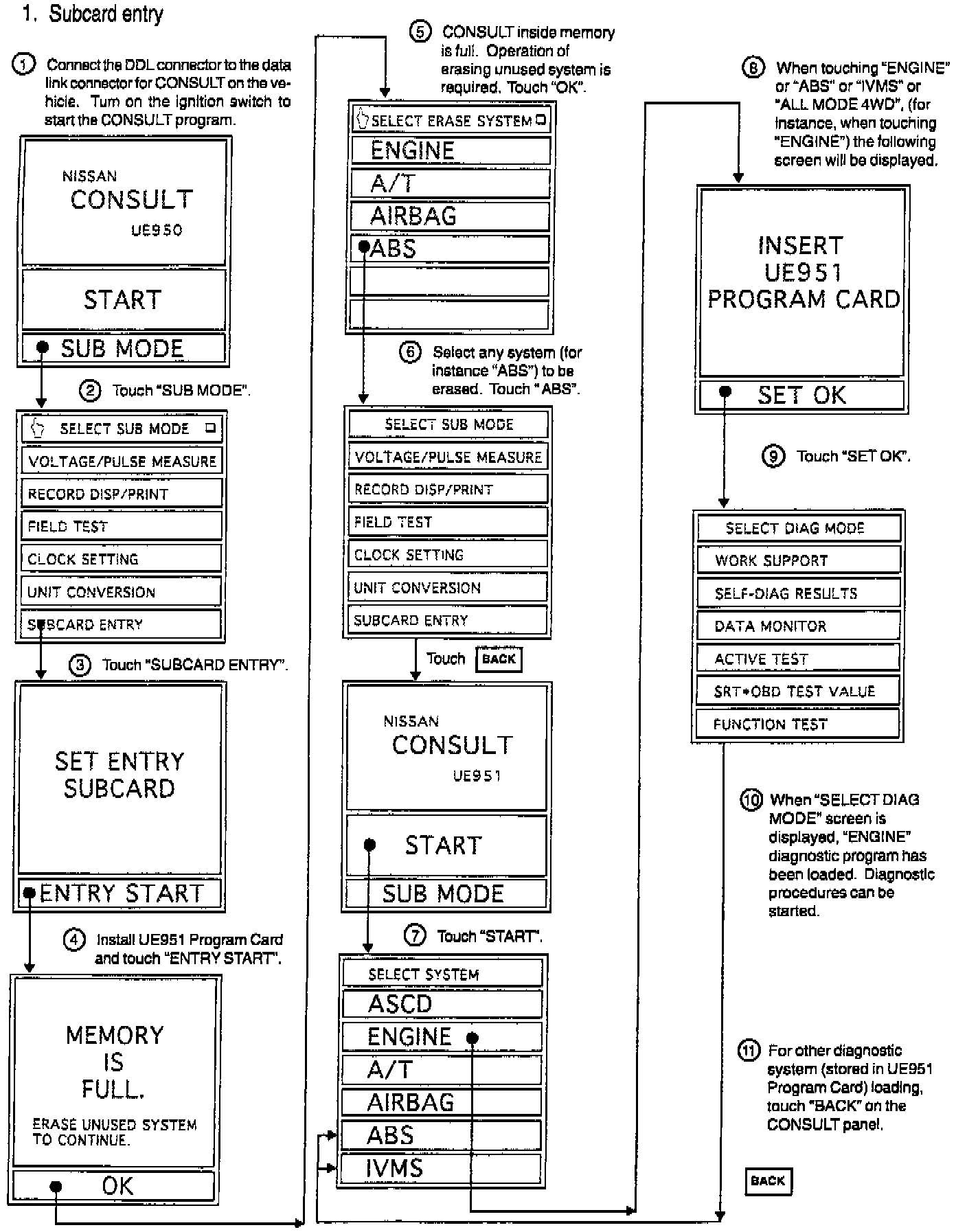 1. Subcard entry

① Connect the DDL connector to the data link connector for CONSULT on the vehicle. Turn on the ignition switch to start the CONSULT program.

NISSAN
CONSULT
UE950

START

SUB MODE

② Touch "SUB MODE".

SELECT SUB MODE

VOLTAGE/PULSE MEASURE

RECORD DISP/PRINT

FIELD TEST

CLOCK SETTING

UNIT CONVERSION

SUBCARD ENTRY

③ Touch "SUBCARD ENTRY".

SET ENTRY
SUBCARD

ENTRY START

④ Install UE951 Program Card and touch "ENTRY START".

MEMORY
IS
FULL.

ERASE UNUSED SYSTEM TO CONTINUE.

OK

⑤ CONSULT inside memory is full. Operation of erasing unused system is required. Touch "OK".

SELECT ERASE SYSTEM

ENGINE

A/T

AIRBAG

ABS

⑥ Select any system (for instance "ABS") to be erased. Touch "ABS".

SELECT SUB MODE

VOLTAGE/PULSE MEASURE

RECORD DISP/PRINT

FIELD TEST

CLOCK SETTING

UNIT CONVERSION

SUBCARD ENTRY

Touch BACK

NISSAN
CONSULT
UE951

START

SUB MODE

⑦ Touch "START".

SELECT SYSTEM

ASCD

ENGINE

A/T

AIRBAG

ABS

IVMS

⑧ When touching "ENGINE" or "ABS" or "IVMS" or "ALL MODE 4WD", (for instance, when touching "ENGINE") the following screen will be displayed.

INSERT
UE951
PROGRAM CARD

SET OK

⑨ Touch "SET OK".

SELECT DIAG MODE

WORK SUPPORT

SELF-DIAG RESULTS

DATA MONITOR

ACTIVE TEST

SRT•OBD TEST VALUE

FUNCTION TEST

⑩ When "SELECT DIAG MODE" screen is displayed, "ENGINE" diagnostic program has been loaded. Diagnostic procedures can be started.

⑪ For other diagnostic system (stored in UE951 Program Card) loading, touch "BACK" on the CONSULT panel.

BACK